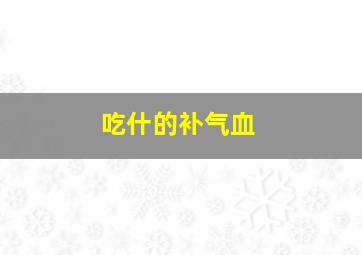 吃什的补气血